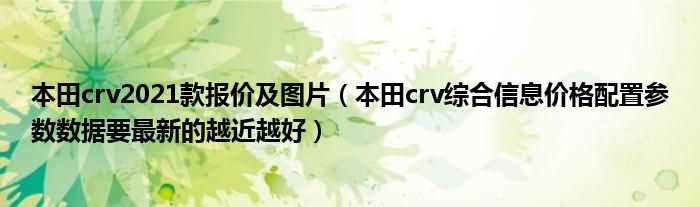 本田crv2021款报价及图片（本田crv综合信息价格配置参数数据要最新的越近越好）